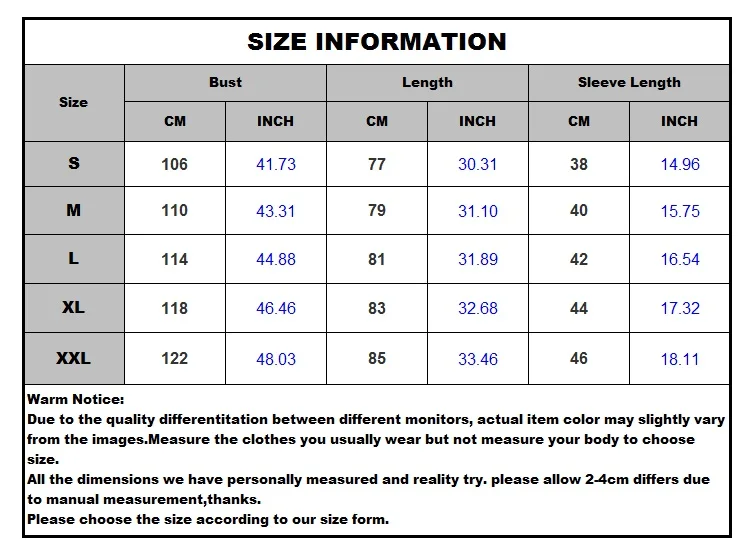 SIZE INFORMATION

| Size | Bust | | Length | | Sleeve Length | |
|---|---|---|---|---|---|---|
| | CM | INCH | CM | INCH | CM | INCH |
| S | 106 | 41.73 | 77 | 30.31 | 38 | 14.96 |
| M | 110 | 43.31 | 79 | 31.10 | 40 | 15.75 |
| L | 114 | 44.88 | 81 | 31.89 | 42 | 16.54 |
| XL | 118 | 46.46 | 83 | 32.68 | 44 | 17.32 |
| XXL | 122 | 48.03 | 85 | 33.46 | 46 | 18.11 |

Warm Notice:
Due to the quality differentitation between different monitors, actual item color may slightly vary from the images.Measure the clothes you usually wear but not measure your body to choose size.
All the dimensions we have personally measured and reality try. please allow 2-4cm differs due to manual measurement,thanks.
Please choose the size according to our size form.